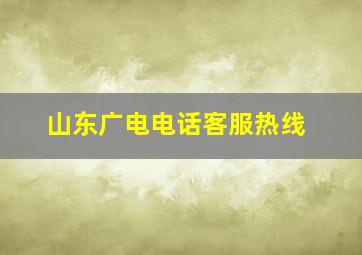 山东广电电话客服热线